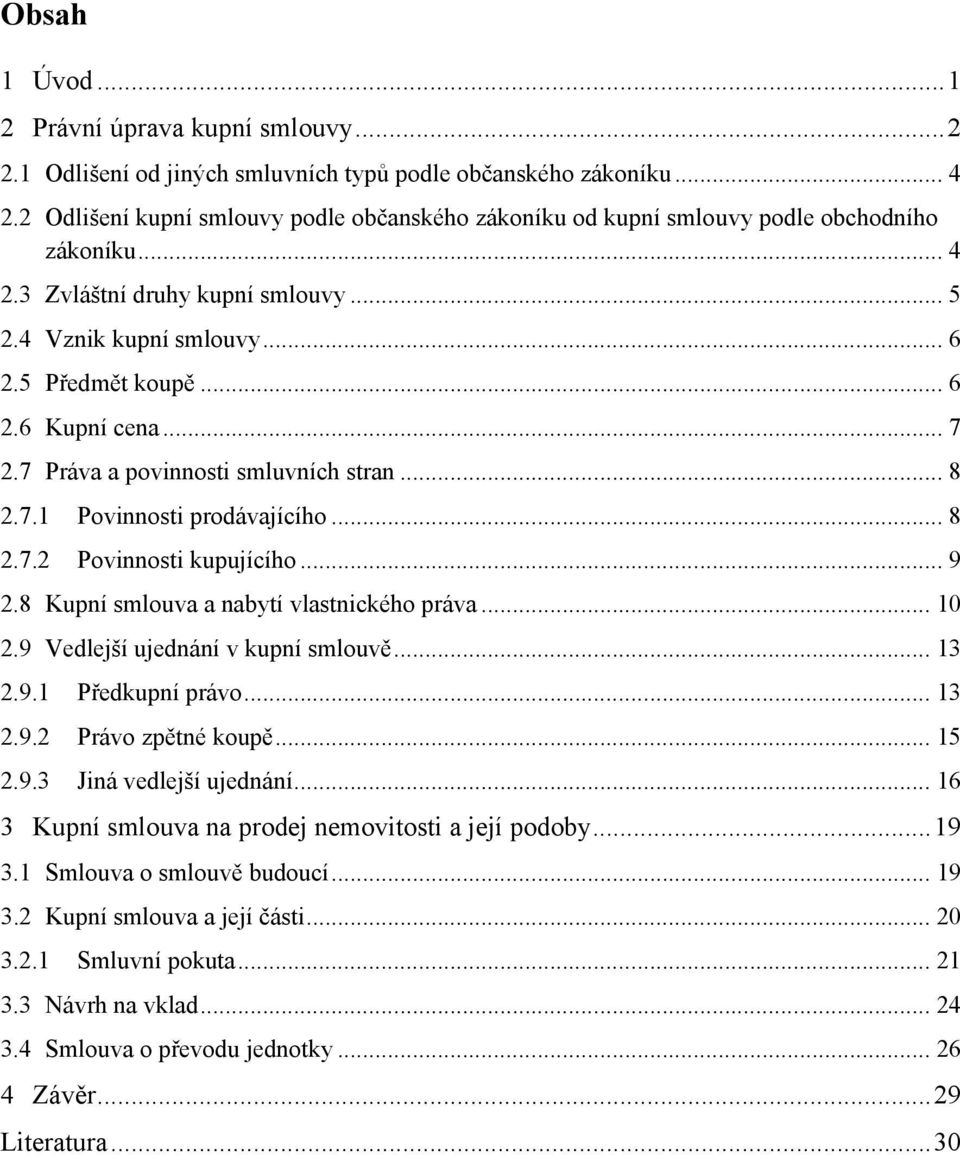 Obsah

1 Úvod ... 1
2 Právní úprava kupní smlouvy ... 2
2.1 Odlišení od jiných smluvních typů podle občanského zákoníku ... 4
2.2 Odlišení kupní smlouvy podle občanského zákoníku od kupní smlouvy podle obchodního zákoníku ... 4
2.3 Zvláštní druhy kupní smlouvy ... 5
2.4 Vznik kupní smlouvy ... 6
2.5 Předmět koupě ... 6
2.6 Kupní cena ... 7
2.7 Práva a povinnosti smluvních stran ... 8
2.7.1 Povinnosti prodávajícího ... 8
2.7.2 Povinnosti kupujícího ... 9
2.8 Kupní smlouva a nabytí vlastnického práva ... 10
2.9 Vedlejší ujednání v kupní smlouvě ... 13
2.9.1 Předkupní právo ... 13
2.9.2 Právo zpětné koupě ... 15
2.9.3 Jiná vedlejší ujednání ... 16
3 Kupní smlouva na prodej nemovitosti a její podoby ... 19
3.1 Smlouva o smlouvě budoucí ... 19
3.2 Kupní smlouva a její části ... 20
3.2.1 Smluvní pokuta ... 21
3.3 Návrh na vklad ... 24
3.4 Smlouva o převodu jednotky ... 26
4 Závěr ... 29
Literatura ... 30